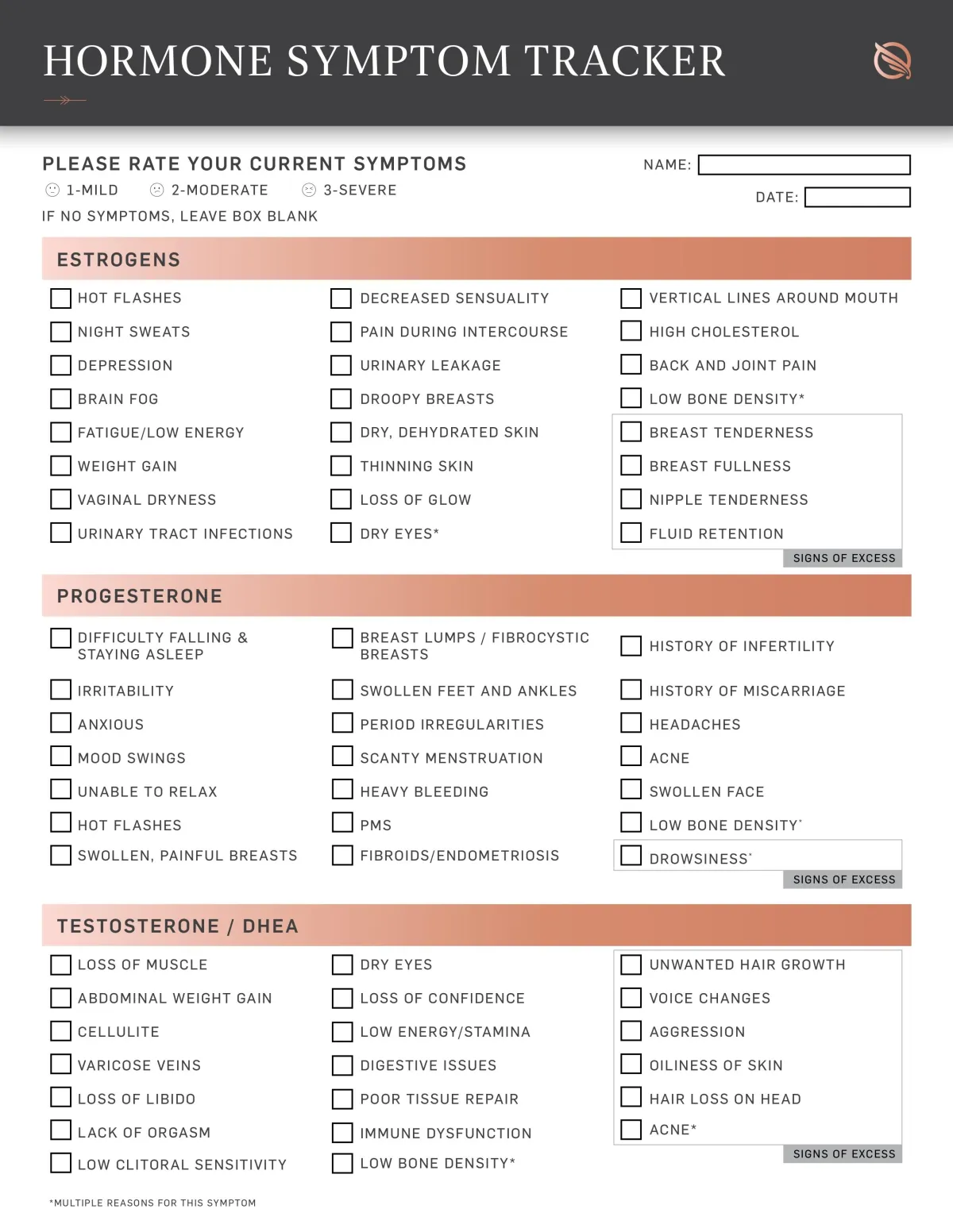 HORMONE SYMPTOM TRACKER

PLEASE RATE YOUR CURRENT SYMPTOMS
1-MILD 2-MODERATE 3-SEVERE
IF NO SYMPTOMS, LEAVE BOX BLANK

NAME:
DATE:

ESTROGENS

HOT FLASHES
NIGHT SWEATS
DEPRESSION
BRAIN FOG
FATIGUE/LOW ENERGY
WEIGHT GAIN
VAGINAL DRYNESS
URINARY TRACT INFECTIONS

DECREASED SENSUALITY
PAIN DURING INTERCOURSE
URINARY LEAKAGE
DROOPY BREASTS
DRY, DEHYDRATED SKIN
THINNING SKIN
LOSS OF GLOW
DRY EYES*

VERTICAL LINES AROUND MOUTH
HIGH CHOLESTEROL
BACK AND JOINT PAIN
LOW BONE DENSITY*
BREAST TENDERNESS
BREAST FULLNESS
NIPPLE TENDERNESS
FLUID RETENTION
SIGNS OF EXCESS

PROGESTERONE

DIFFICULTY FALLING & STAYING ASLEEP
IRRITABILITY
ANXIOUS
MOOD SWINGS
UNABLE TO RELAX
HOT FLASHES
SWOLLEN, PAINFUL BREASTS

BREAST LUMPS / FIBROCYSTIC BREASTS
SWOLLEN FEET AND ANKLES
PERIOD IRREGULARITIES
SCANTY MENSTRUATION
HEAVY BLEEDING
PMS
FIBROIDS/ENDOMETRIOSIS

HISTORY OF INFERTILITY
HISTORY OF MISCARRIAGE
HEADACHES
ACNE
SWOLLEN FACE
LOW BONE DENSITY*
DROWSINESS*
SIGNS OF EXCESS

TESTOSTERONE / DHEA

LOSS OF MUSCLE
ABDOMINAL WEIGHT GAIN
CELLULITE
VARICOSE VEINS
LOSS OF LIBIDO
LACK OF ORGASM
LOW CLITORAL SENSITIVITY

DRY EYES
LOSS OF CONFIDENCE
LOW ENERGY/STAMINA
DIGESTIVE ISSUES
POOR TISSUE REPAIR
IMMUNE DYSFUNCTION
LOW BONE DENSITY*

UNWANTED HAIR GROWTH
VOICE CHANGES
AGGRESSION
OILINESS OF SKIN
HAIR LOSS ON HEAD
ACNE*
SIGNS OF EXCESS

*MULTIPLE REASONS FOR THIS SYMPTOM